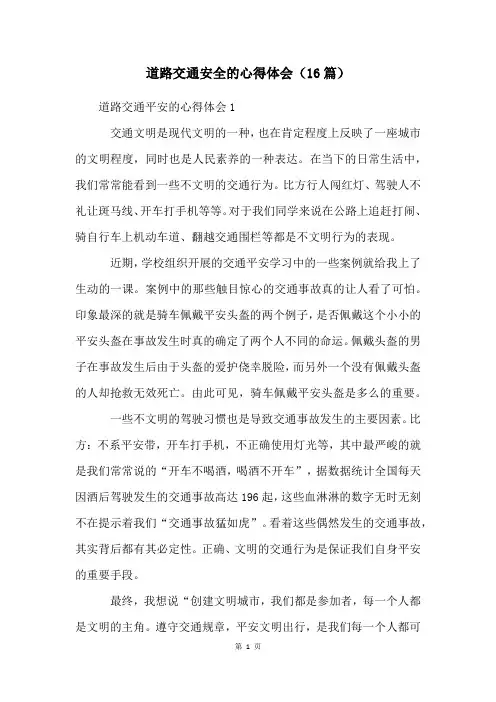 道路交通安全的心得体会（16篇）

道路交通平安的心得体会1

交通文明是现代文明的一种，也在肯定程度上反映了一座城市的文明程度，同时也是人民素养的一种表达。在当下的日常生活中，我们常常能看到一些不文明的交通行为。比方行人闯红灯、驾驶人不礼让斑马线、开车打手机等等。对于我们同学来说在公路上追赶打闹、骑自行车上机动车道、翻越交通围栏等都是不文明行为的表现。

近期，学校组织开展的交通平安学习中的一些案例就给我上了生动的一课。案例中的那些触目惊心的交通事故真的让人看了可怕。印象最深的就是骑车佩戴平安头盔的两个例子，是否佩戴这个小小的平安头盔在事故发生时真的确定了两个人不同的命运。佩戴头盔的男子在事故发生后由于头盔的爱护侥幸脱险，而另外一个没有佩戴头盔的人却抢救无效死亡。由此可见，骑车佩戴平安头盔是多么的重要。

一些不文明的驾驶习惯也是导致交通事故发生的主要因素。比方：不系平安带，开车打手机，不正确使用灯光等，其中最严峻的就是我们常常说的“开车不喝酒，喝酒不开车”，据数据统计全国每天因酒后驾驶发生的交通事故高达196起，这些血淋淋的数字无时无刻不在提示着我们“交通事故猛如虎”。看着这些偶然发生的交通事故，其实背后都有其必定性。正确、文明的交通行为是保证我们自身平安的重要手段。

最终，我想说“创建文明城市，我们都是参加者，每一个人都是文明的主角。遵守交通规章，平安文明出行，是我们每一个人都可

第 1 页